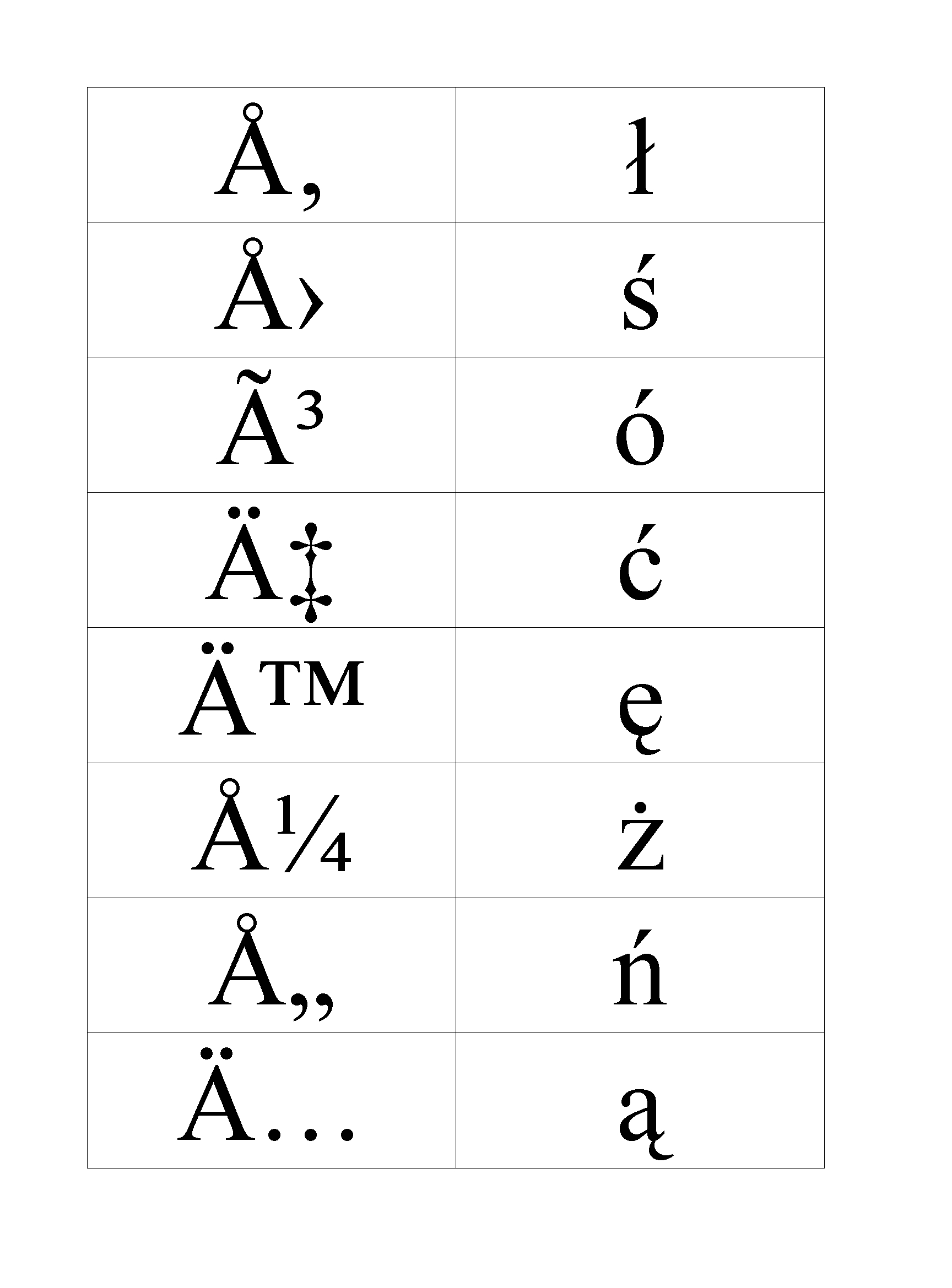 | Å‚ | ł |
|---|---|
| Å› | ś |
| Ã³ | ó |
| Ä‡ | ć |
| Ä™ | ę |
| Å¼ | ż |
| Å„ | ń |
| Ä… | ą |